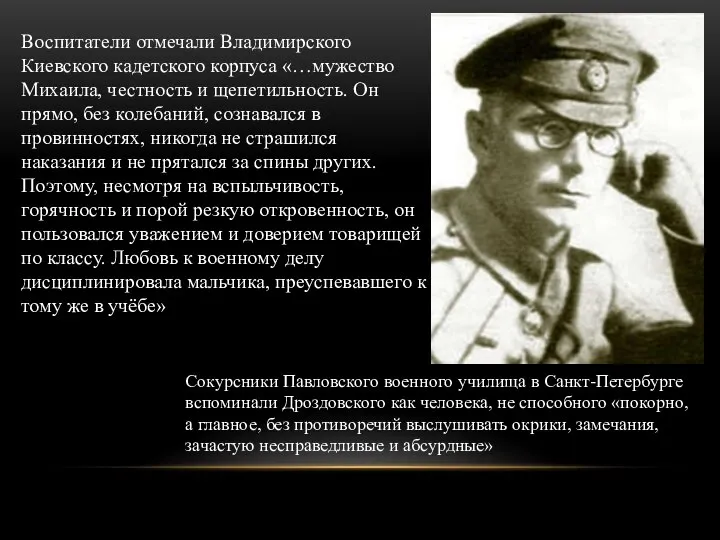 Воспитатели отмечали Владимирского Киевского кадетского корпуса «…мужество Михаила, честность и щепетильность. Он прямо, без колебаний, сознавался в провинностях, никогда не страшился наказания и не прятался за спины других. Поэтому, несмотря на вспыльчивость, горячность и порой резкую откровенность, он пользовался уважением и доверием товарищей по классу. Любовь к военному делу дисциплинировала мальчика, преуспевавшего к тому же в учёбе»

Сокурсники Павловского военного училища в Санкт-Петербурге вспоминали Дроздовского как человека, не способного «покорно, а главное, без противоречий выслушивать окрики, замечания, зачастую несправедливые и абсурдные»